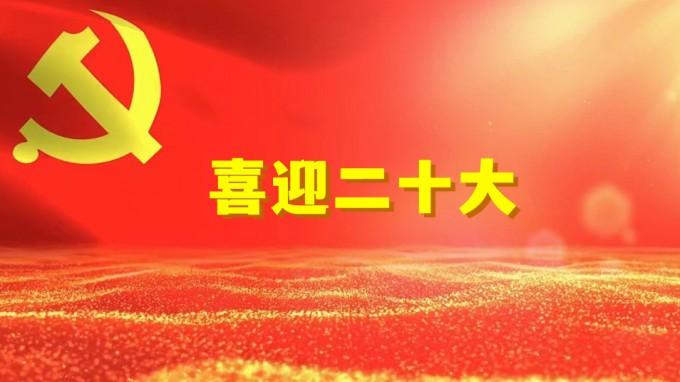 喜迎二十大